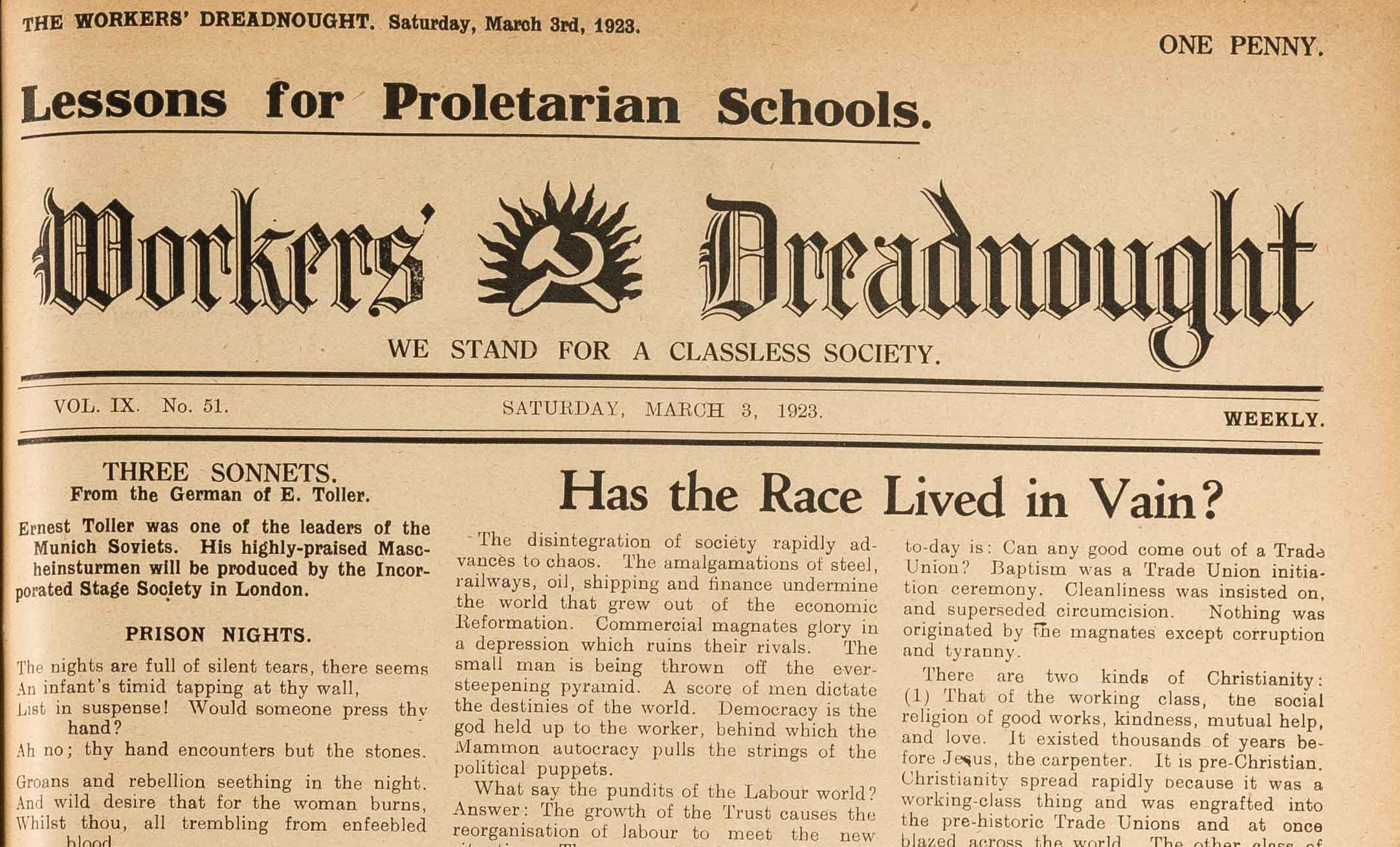 THE WORKERS' DREADNOUGHT. Saturday, March 3rd, 1923.

ONE PENNY.

Lessons for Proletarian Schools.

Workers' Dreadnought

WE STAND FOR A CLASSLESS SOCIETY.

VOL. IX. No. 51.

SATURDAY, MARCH 3, 1923.

WEEKLY.

THREE SONNETS.
From the German of E. Toller.

Ernest Toller was one of the leaders of the Munich Soviets. His highly-praised Mascheinsturmen will be produced by the Incorporated Stage Society in London.

PRISON NIGHTS.

The nights are full of silent tears, there seems
An infant's timid tapping at thy wall,
List in suspense! Would someone press thy hand?
Ah no; thy hand encounters but the stones.

Groans and rebellion seething in the night.
And wild desire that for the woman burns,
Whilst thou, all trembling from enfeebled blood

Has the Race Lived in Vain?

The disintegration of society rapidly advances to chaos. The amalgamations of steel, railways, oil, shipping and finance undermine the world that grew out of the economic Reformation. Commercial magnates glory in a depression which ruins their rivals. The small man is being thrown off the ever-steepening pyramid. A score of men dictate the destinies of the world. Democracy is the god held up to the worker, behind which the Mammon autocracy pulls the strings of the political puppets.

What say the pundits of the Labour world? Answer: The growth of the Trust causes the reorganisation of labour to meet the new

to-day is: Can any good come out of a Trade Union? Baptism was a Trade Union initiation ceremony. Cleanliness was insisted on, and superseded circumcision. Nothing was originated by the magnates except corruption and tyranny.

There are two kinds of Christianity: (1) That of the working class, the social religion of good works, kindness, mutual help, and love. It existed thousands of years before Jesus, the carpenter. It is pre-Christian. Christianity spread rapidly because it was a working-class thing and was engrafted into the pre-historic Trade Unions and at once blazed across the world. The other class of